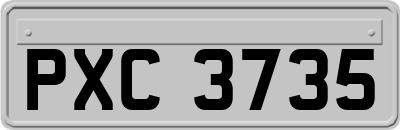 PXC 3735